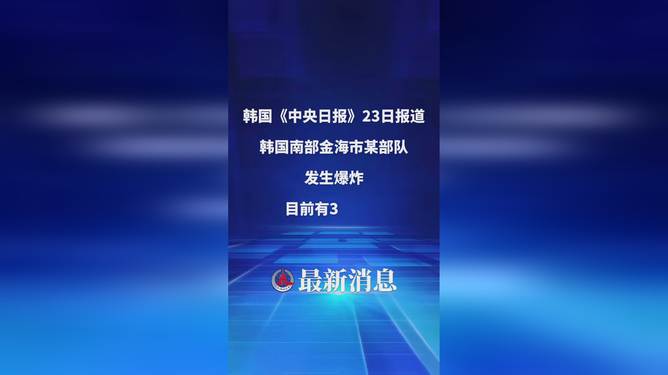 韩国《中央日报》23日报道
韩国南部金海市某部队
发生爆炸
目前有3

最新消息